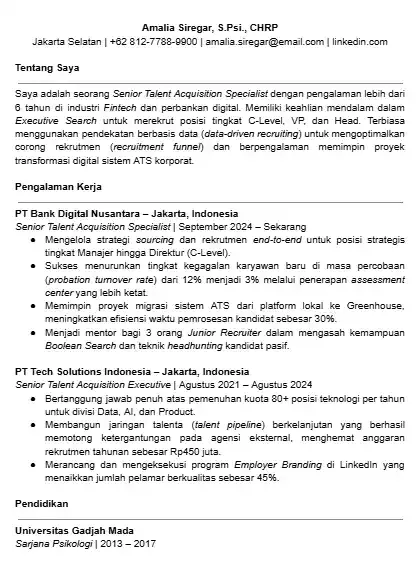 Amalia Siregar, S.Psi., CHRP
Jakarta Selatan | +62 812-7788-9900 | amalia.siregar@email.com | linkedin.com

Tentang Saya

Saya adalah seorang Senior Talent Acquisition Specialist dengan pengalaman lebih dari 6 tahun di industri Fintech dan perbankan digital. Memiliki keahlian mendalam dalam Executive Search untuk merekrut posisi tingkat C-Level, VP, dan Head. Terbiasa menggunakan pendekatan berbasis data (data-driven recruiting) untuk mengoptimalkan corong rekrutmen (recruitment funnel) dan berpengalaman memimpin proyek transformasi digital sistem ATS korporat.

Pengalaman Kerja

PT Bank Digital Nusantara – Jakarta, Indonesia
Senior Talent Acquisition Specialist | September 2024 – Sekarang
● Mengelola strategi sourcing dan rekrutmen end-to-end untuk posisi strategis tingkat Manajer hingga Direktur (C-Level).
● Sukses menurunkan tingkat kegagalan karyawan baru di masa percobaan (probation turnover rate) dari 12% menjadi 3% melalui penerapan assessment center yang lebih ketat.
● Memimpin proyek migrasi sistem ATS dari platform lokal ke Greenhouse, meningkatkan efisiensi waktu pemrosesan kandidat sebesar 30%.
● Menjadi mentor bagi 3 orang Junior Recruiter dalam mengasah kemampuan Boolean Search dan teknik headhunting kandidat pasif.

PT Tech Solutions Indonesia – Jakarta, Indonesia
Senior Talent Acquisition Executive | Agustus 2021 – Agustus 2024
● Bertanggung jawab penuh atas pemenuhan kuota 80+ posisi teknologi per tahun untuk divisi Data, AI, dan Product.
● Membangun jaringan talenta (talent pipeline) berkelanjutan yang berhasil memotong ketergantungan pada agensi eksternal, menghemat anggaran rekrutmen tahunan sebesar Rp450 juta.
● Merancang dan mengeksekusi program Employer Branding di LinkedIn yang menaikkan jumlah pelamar berkualitas sebesar 45%.

Pendidikan

Universitas Gadjah Mada
Sarjana Psikologi | 2013 – 2017